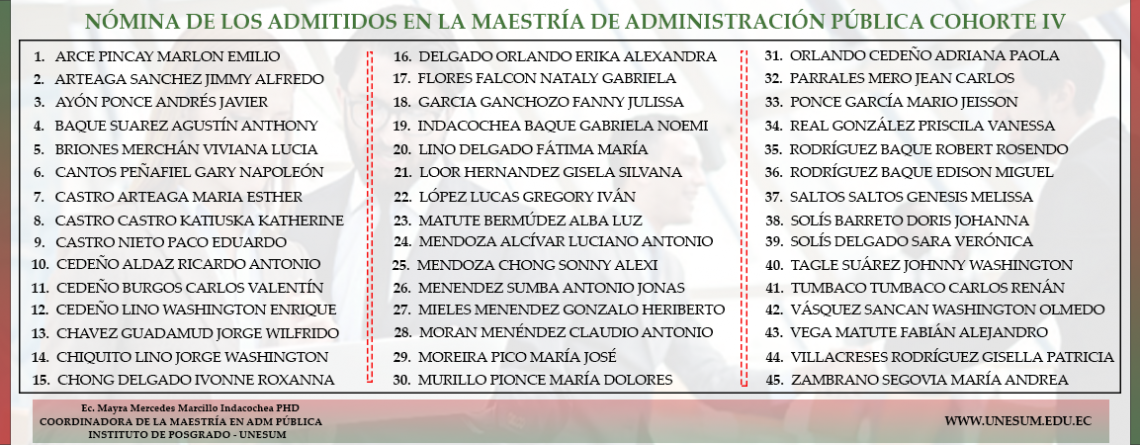 NÓMINA DE LOS ADMITIDOS EN LA MAESTRÍA DE ADMINISTRACIÓN PÚBLICA COHORTE IV

1. ARCE PINCAY MARLON EMILIO
2. ARTEAGA SANCHEZ JIMMY ALFREDO
3. AYÓN PONCE ANDRÉS JAVIER
4. BAQUE SUAREZ AGUSTÍN ANTHONY
5. BRIONES MERCHÁN VIVIANA LUCIA
6. CANTOS PEÑAFIEL GARY NAPOLEÓN
7. CASTRO ARTEAGA MARIA ESTHER
8. CASTRO CASTRO KATIUSKA KATHERINE
9. CASTRO NIETO PACO EDUARDO
10. CEDEÑO ALDAZ RICARDO ANTONIO
11. CEDEÑO BURGOS CARLOS VALENTÍN
12. CEDEÑO LINO WASHINGTON ENRIQUE
13. CHAVEZ GUADAMUD JORGE WILFRIDO
14. CHIQUITO LINO JORGE WASHINGTON
15. CHONG DELGADO IVONNE ROXANNA

16. DELGADO ORLANDO ERIKA ALEXANDRA
17. FLORES FALCON NATALY GABRIELA
18. GARCIA GANCHOZO FANNY JULISSA
19. INDACOCHEA BAQUE GABRIELA NOEMI
20. LINO DELGADO FÁTIMA MARÍA
21. LOOR HERNANDEZ GISELA SILVANA
22. LÓPEZ LUCAS GREGORY IVÁN
23. MATUTE BERMÚDEZ ALBA LUZ
24. MENDOZA ALCÍVAR LUCIANO ANTONIO
25. MENDOZA CHONG SONNY ALEXI
26. MENENDEZ SUMBA ANTONIO JONAS
27. MIELES MENENDEZ GONZALO HERIBERTO
28. MORAN MENÉNDEZ CLAUDIO ANTONIO
29. MOREIRA PICO MARÍA JOSÉ
30. MURILLO PIONCE MARÍA DOLORES

31. ORLANDO CEDEÑO ADRIANA PAOLA
32. PARRALES MERO JEAN CARLOS
33. PONCE GARCÍA MARIO JEISSON
34. REAL GONZÁLEZ PRISCILA VANESSA
35. RODRÍGUEZ BAQUE ROBERT ROSENDO
36. RODRÍGUEZ BAQUE EDISON MIGUEL
37. SALTOS SALTOS GENESIS MELISSA
38. SOLÍS BARRETO DORIS JOHANNA
39. SOLÍS DELGADO SARA VERÓNICA
40. TAGLE SUÁREZ JOHNNY WASHINGTON
41. TUMBACO TUMBACO CARLOS RENÁN
42. VÁSQUEZ SANCAN WASHINGTON OLMEDO
43. VEGA MATUTE FABIÁN ALEJANDRO
44. VILLACRESES RODRÍGUEZ GISELLA PATRICIA
45. ZAMBRANO SEGOVIA MARÍA ANDREA

Ec. Mayra Mercedes Marcillo Indacochea PHD
COORDINADORA DE LA MAESTRÍA EN ADM PÚBLICA
INSTITUTO DE POSGRADO - UNESUM

WWW.UNESUM.EDU.EC